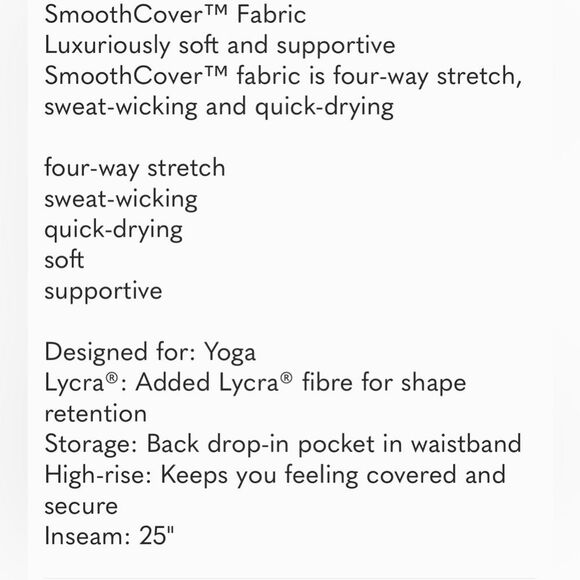 SmoothCover™ Fabric
Luxuriously soft and supportive
SmoothCover™ fabric is four-way stretch, sweat-wicking and quick-drying

four-way stretch
sweat-wicking
quick-drying
soft
supportive

Designed for: Yoga
Lycra®: Added Lycra® fibre for shape retention
Storage: Back drop-in pocket in waistband
High-rise: Keeps you feeling covered and secure
Inseam: 25"